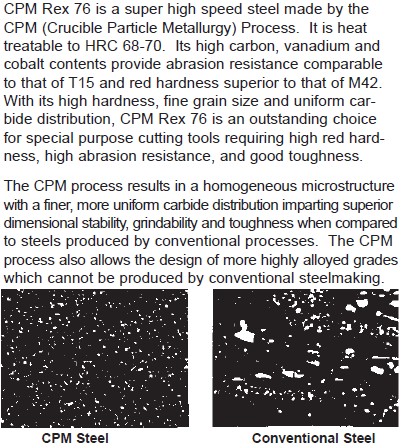 CPM Rex 76 is a super high speed steel made by the CPM (Crucible Particle Metallurgy) Process. It is heat treatable to HRC 68-70. Its high carbon, vanadium and cobalt contents provide abrasion resistance comparable to that of T15 and red hardness superior to that of M42. With its high hardness, fine grain size and uniform carbide distribution, CPM Rex 76 is an outstanding choice for special purpose cutting tools requiring high red hardness, high abrasion resistance, and good toughness.

The CPM process results in a homogeneous microstructure with a finer, more uniform carbide distribution imparting superior dimensional stability, grindability and toughness when compared to steels produced by conventional processes. The CPM process also allows the design of more highly alloyed grades which cannot be produced by conventional steelmaking.

CPM Steel

Conventional Steel